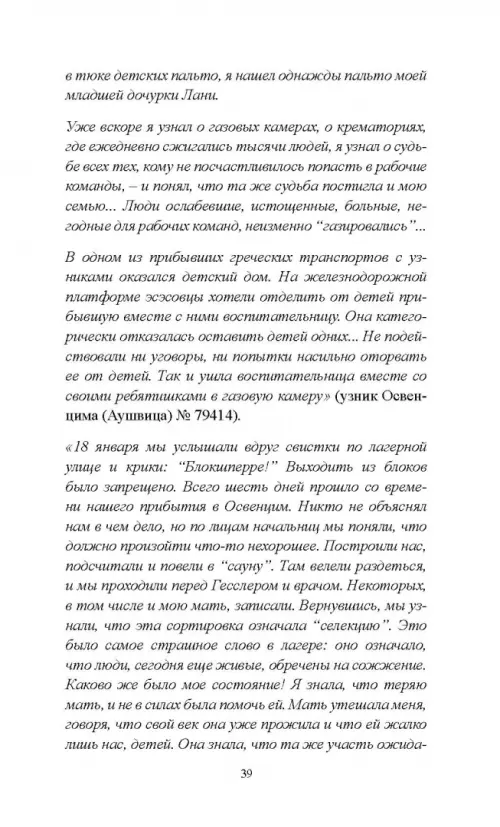 в тюке детских пальто, я нашел однажды пальто моей младшей дочурки Лани.

Уже вскоре я узнал о газовых камерах, о крематориях, где ежедневно сжигались тысячи людей, я узнал о судьбе всех тех, кому не посчастливилось попасть в рабочие команды, – и понял, что та же судьба постигла и мою семью... Люди ослабевшие, истощенные, больные, негодные для рабочих команд, неизменно “газировались”...

В одном из прибывших греческих транспортов с узниками оказался детский дом. На железнодорожной платформе эсэсовцы хотели отделить от детей прибывшую вместе с ними воспитательницу. Она категорически отказалась оставить детей одних... Не подействовали ни уговоры, ни попытки насильно оторвать ее от детей. Так и ушла воспитательница вместе со своими ребятишками в газовую камеру» (узник Освенцима (Аушвица) № 79414).

«18 января мы услышали вдруг свистки по лагерной улице и крики: “Блокшперре!” Выходить из блоков было запрещено. Всего шесть дней прошло со времени нашего прибытия в Освенцим. Никто не объяснял нам в чем дело, но по лицам начальниц мы поняли, что должно произойти что-то нехорошее. Построили нас, подсчитали и повели в “сауну”. Там велели раздеться, и мы проходили перед Гесслером и врачом. Некоторых, в том числе и мою мать, записали. Вернувшись, мы узнали, что эта сортировка означала “селекцию”. Это было самое страшное слово в лагере: оно означало, что люди, сегодня еще живые, обречены на сожжение. Каково же было мое состояние! Я знала, что теряю мать, и не в силах была помочь ей. Мать утешала меня, говоря, что свой век она уже прожила и что ей жалко лишь нас, детей. Она знала, что та же участь ожида-

39